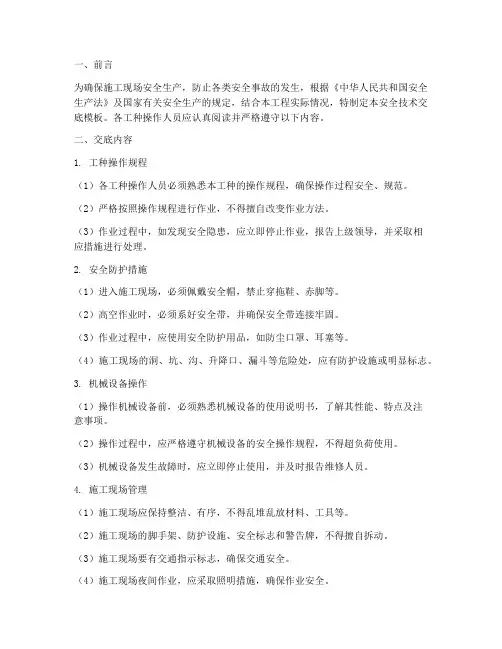 一、前言

为确保施工现场安全生产，防止各类安全事故的发生，根据《中华人民共和国安全生产法》及国家有关安全生产的规定，结合本工程实际情况，特制定本安全技术交底模板。各工种操作人员应认真阅读并严格遵守以下内容。

二、交底内容

1. 工种操作规程

（1）各工种操作人员必须熟悉本工种的操作规程，确保操作过程安全、规范。

（2）严格按照操作规程进行作业，不得擅自改变作业方法。

（3）作业过程中，如发现安全隐患，应立即停止作业，报告上级领导，并采取相应措施进行处理。

2. 安全防护措施

（1）进入施工现场，必须佩戴安全帽，禁止穿拖鞋、赤脚等。

（2）高空作业时，必须系好安全带，并确保安全带连接牢固。

（3）作业过程中，应使用安全防护用品，如防尘口罩、耳塞等。

（4）施工现场的洞、坑、沟、升降口、漏斗等危险处，应有防护设施或明显标志。

3. 机械设备操作

（1）操作机械设备前，必须熟悉机械设备的使用说明书，了解其性能、特点及注意事项。

（2）操作过程中，应严格遵守机械设备的安全操作规程，不得超负荷使用。

（3）机械设备发生故障时，应立即停止使用，并及时报告维修人员。

4. 施工现场管理

（1）施工现场应保持整洁、有序，不得乱堆乱放材料、工具等。

（2）施工现场的脚手架、防护设施、安全标志和警告牌，不得擅自拆动。

（3）施工现场要有交通指示标志，确保交通安全。

（4）施工现场夜间作业，应采取照明措施，确保作业安全。